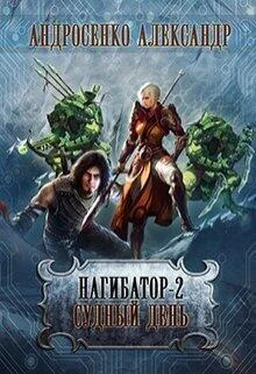 АНДРОСЕНКО АЛЕКСАНДР

НАГИБАТОР-2
СУДНЫЙ ДЕНЬ